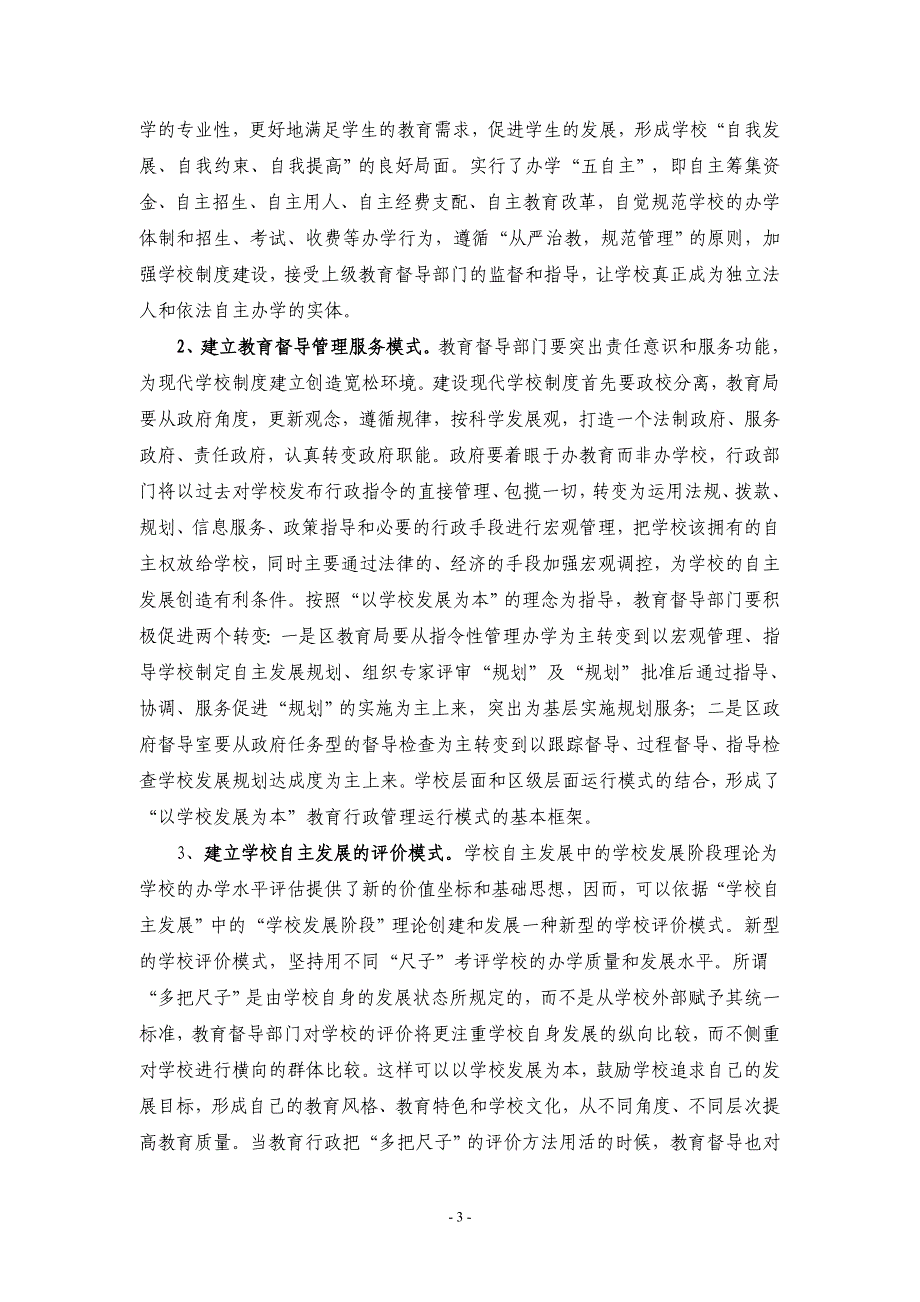 学的专业性，更好地满足学生的教育需求，促进学生的发展，形成学校“自我发展、自我约束、自我提高”的良好局面。实行了办学“五自主”，即自主筹集资金、自主招生、自主用人、自主经费支配、自主教育改革，自觉规范学校的办学体制和招生、考试、收费等办学行为，遵循“从严治教，规范管理”的原则，加强学校制度建设，接受上级教育督导部门的监督和指导，让学校真正成为独立法人和依法自主办学的实体。

2、建立教育督导管理服务模式。教育督导部门要突出责任意识和服务功能，为现代学校制度建立创造宽松环境。建设现代学校制度首先要政校分离，教育局要从政府角度，更新观念，遵循规律，按科学发展观，打造一个法制政府、服务政府、责任政府，认真转变政府职能。政府要着眼于办教育而非办学校，行政部门将以过去对学校发布行政指令的直接管理、包揽一切，转变为运用法规、拨款、规划、信息服务、政策指导和必要的行政手段进行宏观管理，把学校该拥有的自主权放给学校，同时主要通过法律的、经济的手段加强宏观调控，为学校的自主发展创造有利条件。按照“以学校发展为本”的理念为指导，教育督导部门要积极促进两个转变：一是区教育局要从指令性管理办学为主转变到以宏观管理、指导学校制定自主发展规划、组织专家评审“规划”及“规划”批准后通过指导、协调、服务促进“规划”的实施为主上来，突出为基层实施规划服务；二是区政府督导室要从政府任务型的督导检查为主转变到以跟踪督导、过程督导、指导检查学校发展规划达成度为主上来。学校层面和区级层面运行模式的结合，形成了“以学校发展为本”教育行政管理运行模式的基本框架。

3、建立学校自主发展的评价模式。学校自主发展中的学校发展阶段理论为学校的办学水平评估提供了新的价值坐标和基础思想，因而，可以依据“学校自主发展”中的“学校发展阶段”理论创建和发展一种新型的学校评价模式。新型的学校评价模式，坚持用不同“尺子”考评学校的办学质量和发展水平。所谓“多把尺子”是由学校自身的发展状态所规定的，而不是从学校外部赋予其统一标准，教育督导部门对学校的评价将更注重学校自身发展的纵向比较，而不侧重对学校进行横向的群体比较。这样可以以学校发展为本，鼓励学校追求自己的发展目标，形成自己的教育风格、教育特色和学校文化，从不同角度、不同层次提高教育质量。当教育行政把“多把尺子”的评价方法用活的时候，教育督导也对

- 3 -